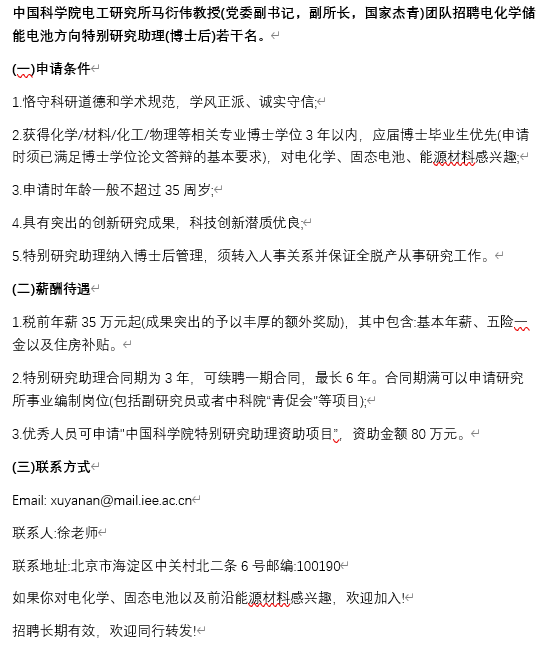 中国科学院电工研究所马衍伟教授(党委副书记，副所长，国家杰青)团队招聘电化学储能电池方向特别研究助理(博士后)若干名。

(一)申请条件

1.恪守科研道德和学术规范，学风正派、诚实守信;

2.获得化学/材料/化工/物理等相关专业博士学位 3 年以内，应届博士毕业生优先(申请时须已满足博士学位论文答辩的基本要求)，对电化学、固态电池、能源材料感兴趣;

3.申请时年龄一般不超过 35 周岁;

4.具有突出的创新研究成果，科技创新潜质优良;

5.特别研究助理纳入博士后管理，须转入人事关系并保证全脱产从事研究工作。

(二)薪酬待遇

1.税前年薪 35 万元起(成果突出的予以丰厚的额外奖励)，其中包含:基本年薪、五险一金以及住房补贴。

2.特别研究助理合同期为 3 年，可续聘一期合同，最长 6 年。合同期满可以申请研究所事业编制岗位(包括副研究员或者中科院"青促会"等项目);

3.优秀人员可申请"中国科学院特别研究助理资助项目"，资助金额 80 万元。

(三)联系方式

Email: xuyanan@mail.iee.ac.cn

联系人:徐老师

联系地址:北京市海淀区中关村北二条 6 号邮编:100190

如果你对电化学、固态电池以及前沿能源材料感兴趣，欢迎加入!

招聘长期有效，欢迎同行转发!